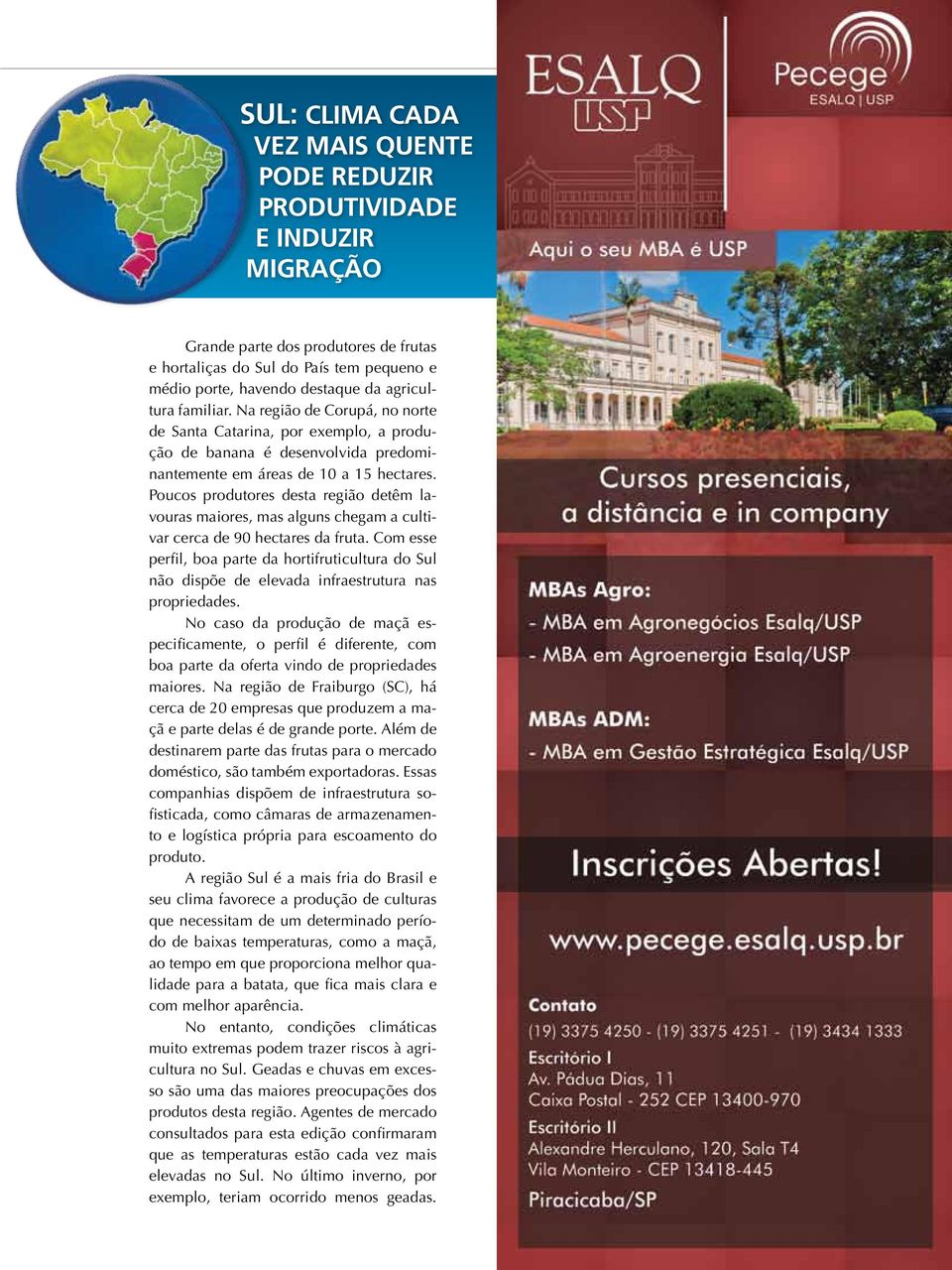 SUL: CLIMA CADA VEZ MAIS QUENTE PODE REDUZIR PRODUTIVIDADE E INDUZIR MIGRAÇÃO

Grande parte dos produtores de frutas e hortaliças do Sul do País tem pequeno e médio porte, havendo destaque da agricultura familiar. Na região de Corupá, no norte de Santa Catarina, por exemplo, a produção de banana é desenvolvida predominantemente em áreas de 10 a 15 hectares. Poucos produtores desta região detêm lavouras maiores, mas alguns chegam a cultivar cerca de 90 hectares da fruta. Com esse perfil, boa parte da hortifruticultura do Sul não dispõe de elevada infraestrutura nas propriedades.

No caso da produção de maçã especificamente, o perfil é diferente, com boa parte da oferta vindo de propriedades maiores. Na região de Fraiburgo (SC), há cerca de 20 empresas que produzem a maçã e parte delas é de grande porte. Além de destinarem parte das frutas para o mercado doméstico, são também exportadoras. Essas companhias dispõem de infraestrutura sofisticada, como câmaras de armazenamento e logística própria para escoamento do produto.

A região Sul é a mais fria do Brasil e seu clima favorece a produção de culturas que necessitam de um determinado período de baixas temperaturas, como a maçã, ao tempo em que proporciona melhor qualidade para a batata, que fica mais clara e com melhor aparência.

No entanto, condições climáticas muito extremas podem trazer riscos à agricultura no Sul. Geadas e chuvas em excesso são uma das maiores preocupações dos produtos desta região. Agentes de mercado consultados para esta edição confirmaram que as temperaturas estão cada vez mais elevadas no Sul. No último inverno, por exemplo, teriam ocorrido menos geadas.

ESALQ USP

Pecege ESALQ | USP

Aqui o seu MBA é USP

Cursos presenciais, a distância e in company

MBAs Agro:
- MBA em Agronegócios Esalq/USP
- MBA em Agroenergia Esalq/USP

MBAs ADM:
- MBA em Gestão Estratégica Esalq/USP

Inscrições Abertas!

www.pecege.esalq.usp.br

Contato
(19) 3375 4250 - (19) 3375 4251 - (19) 3434 1333
Escritório I
Av. Pádua Dias, 11
Caixa Postal - 252 CEP 13400-970
Escritório II
Alexandre Herculano, 120, Sala T4
Vila Monteiro - CEP 13418-445
Piracicaba/SP